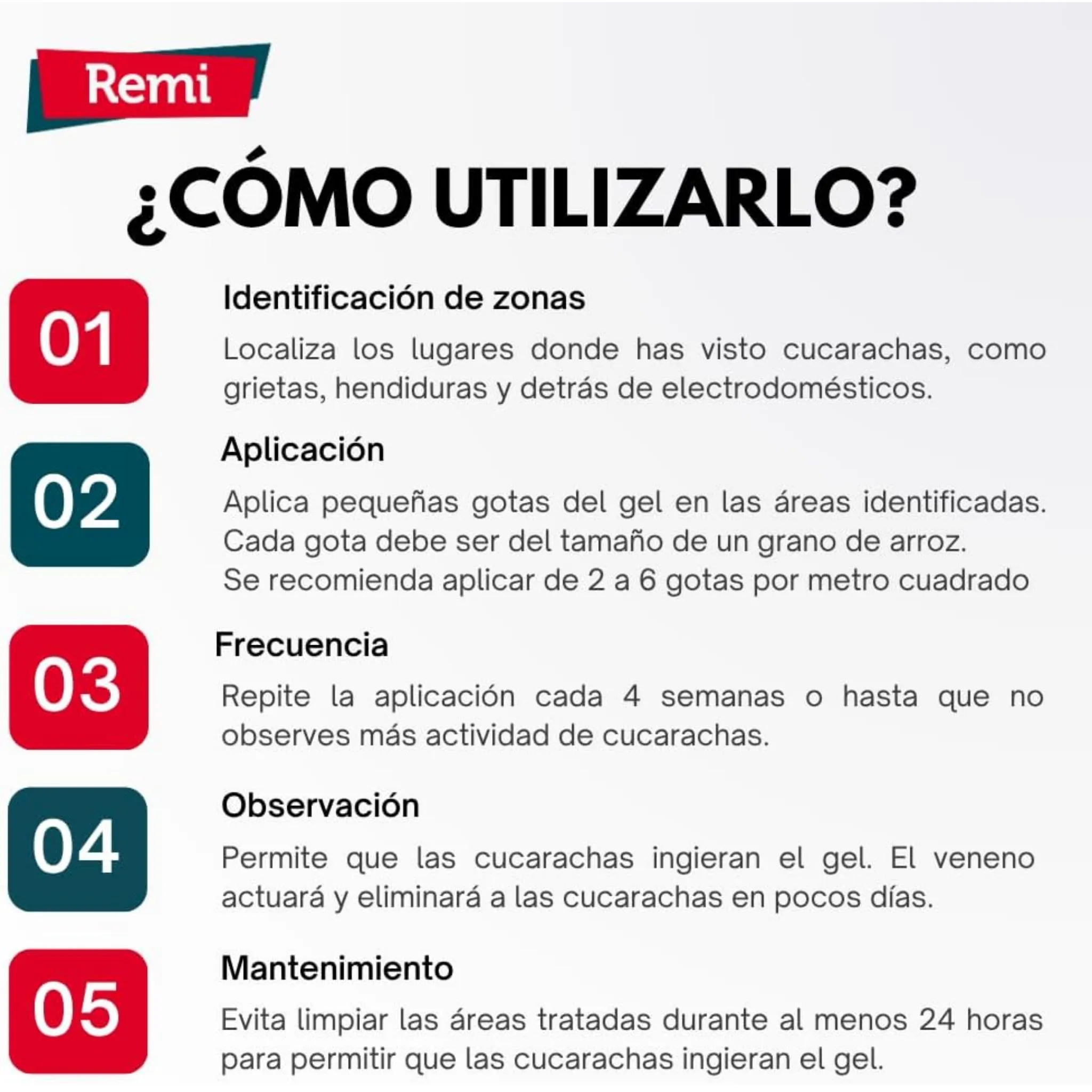 Remi

¿CÓMO UTILIZARLO?

01

Identificación de zonas

Localiza los lugares donde has visto cucarachas, como grietas, hendiduras y detrás de electrodomésticos.

02

Aplicación

Aplica pequeñas gotas del gel en las áreas identificadas. Cada gota debe ser del tamaño de un grano de arroz. Se recomienda aplicar de 2 a 6 gotas por metro cuadrado

03

Frecuencia

Repite la aplicación cada 4 semanas o hasta que no observes más actividad de cucarachas.

04

Observación

Permite que las cucarachas ingieran el gel. El veneno actuará y eliminará a las cucarachas en pocos días.

05

Mantenimiento

Evita limpiar las áreas tratadas durante al menos 24 horas para permitir que las cucarachas ingieran el gel.